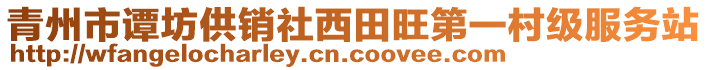 青州市谭坊供销社西田旺第一村级服务站
http://wfangelocharley.cn.coovee.com